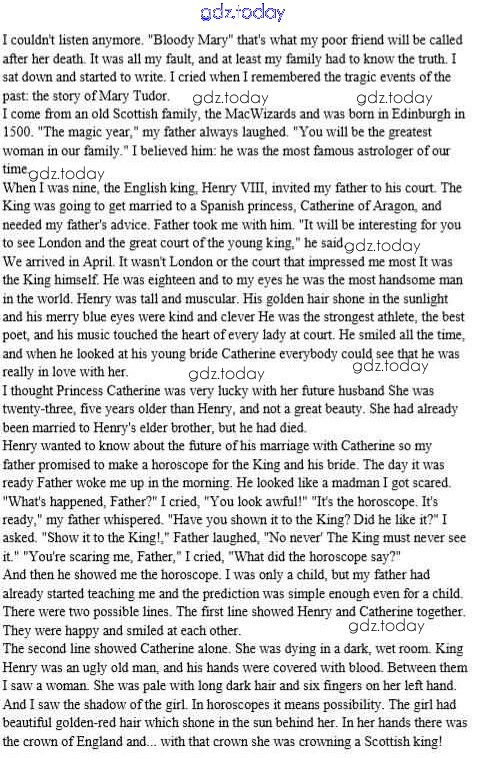 I couldn't listen anymore. "Bloody Mary" that's what my poor friend will be called after her death. It was all my fault, and at least my family had to know the truth. I sat down and started to write. I cried when I remembered the tragic events of the past: the story of Mary Tudor.

I come from an old Scottish family, the MacWizards and was born in Edinburgh in 1500. "The magic year," my father always laughed. "You will be the greatest woman in our family." I believed him: he was the most famous astrologer of our time

When I was nine, the English king, Henry VIII, invited my father to his court. The King was going to get married to a Spanish princess, Catherine of Aragon, and needed my father's advice. Father took me with him. "It will be interesting for you to see London and the great court of the young king," he said

We arrived in April. It wasn't London or the court that impressed me most It was the King himself. He was eighteen and to my eyes he was the most handsome man in the world. Henry was tall and muscular. His golden hair shone in the sunlight and his merry blue eyes were kind and clever He was the strongest athlete, the best poet, and his music touched the heart of every lady at court. He smiled all the time, and when he looked at his young bride Catherine everybody could see that he was really in love with her.

I thought Princess Catherine was very lucky with her future husband She was twenty-three, five years older than Henry, and not a great beauty. She had already been married to Henry's elder brother, but he had died.

Henry wanted to know about the future of his marriage with Catherine so my father promised to make a horoscope for the King and his bride. The day it was ready Father woke me up in the morning. He looked like a madman I got scared. "What's happened, Father?" I cried, "You look awful!" "It's the horoscope. It's ready," my father whispered. "Have you shown it to the King? Did he like it?" I asked. "Show it to the King!," Father laughed, "No never' The King must never see it." "You're scaring me, Father," I cried, "What did the horoscope say?"

And then he showed me the horoscope. I was only a child, but my father had already started teaching me and the prediction was simple enough even for a child. There were two possible lines. The first line showed Henry and Catherine together. They were happy and smiled at each other.

The second line showed Catherine alone. She was dying in a dark, wet room. King Henry was an ugly old man, and his hands were covered with blood. Between them I saw a woman. She was pale with long dark hair and six fingers on her left hand. And I saw the shadow of the girl. In horoscopes it means possibility. The girl had beautiful golden-red hair which shone in the sun behind her. In her hands there was the crown of England and... with that crown she was crowning a Scottish king!

gdz.today